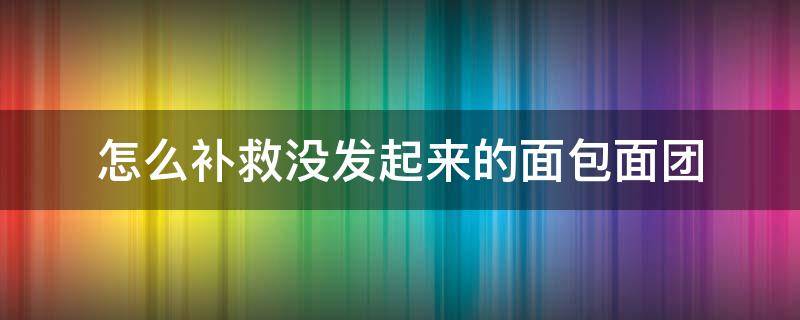 怎么补救没发起来的面包面团